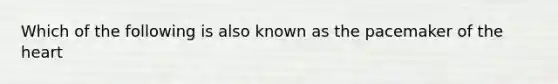 Which of the following is also known as the pacemaker of the heart